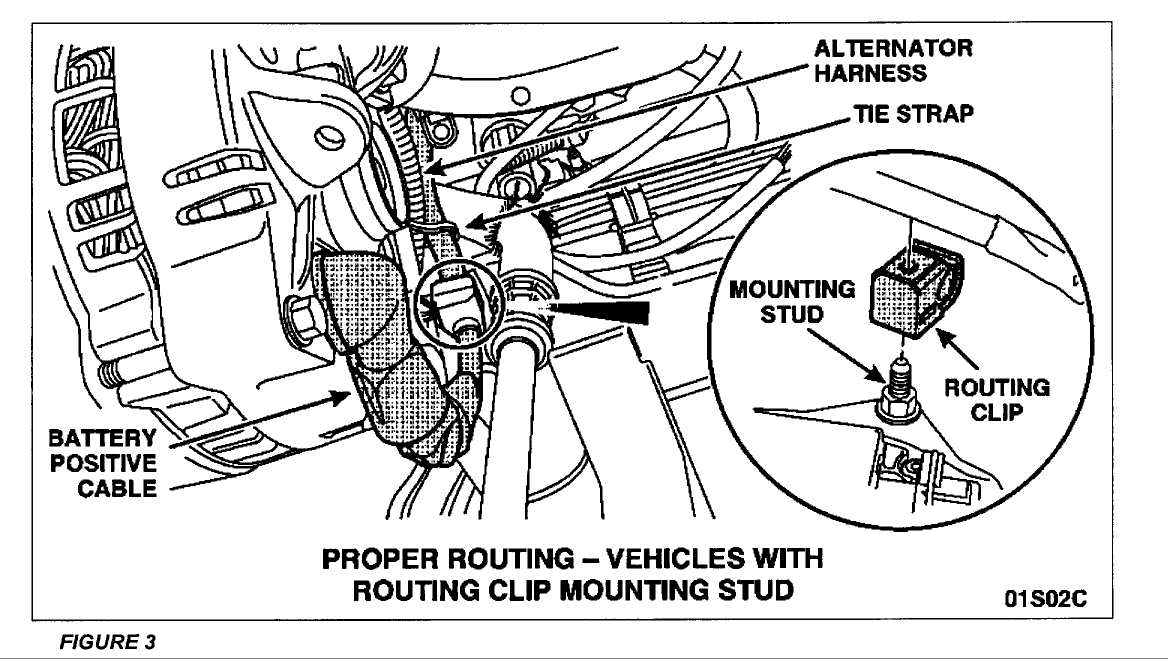 ALTERNATOR HARNESS

TIE STRAP

MOUNTING STUD

ROUTING CLIP

BATTERY POSITIVE CABLE

PROPER ROUTING – VEHICLES WITH ROUTING CLIP MOUNTING STUD

01S02C

FIGURE 3